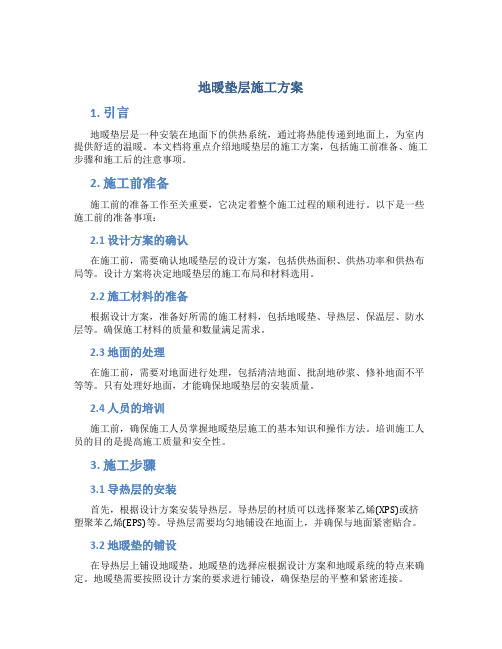 地暖垫层施工方案

1. 引言

地暖垫层是一种安装在地面下的供热系统，通过将热能传递到地面上，为室内提供舒适的温暖。本文档将重点介绍地暖垫层的施工方案，包括施工前准备、施工步骤和施工后的注意事项。

2. 施工前准备

施工前的准备工作至关重要，它决定着整个施工过程的顺利进行。以下是一些施工前的准备事项：

2.1 设计方案的确认

在施工前，需要确认地暖垫层的设计方案，包括供热面积、供热功率和供热布局等。设计方案将决定地暖垫层的施工布局和材料选用。

2.2 施工材料的准备

根据设计方案，准备好所需的施工材料，包括地暖垫、导热层、保温层、防水层等。确保施工材料的质量和数量满足需求。

2.3 地面的处理

在施工前，需要对地面进行处理，包括清洁地面、批刮地砂浆、修补地面不平等等。只有处理好地面，才能确保地暖垫层的安装质量。

2.4 人员的培训

施工前，确保施工人员掌握地暖垫层施工的基本知识和操作方法。培训施工人员的目的是提高施工质量和安全性。

3. 施工步骤

3.1 导热层的安装

首先，根据设计方案安装导热层。导热层的材质可以选择聚苯乙烯(XPS)或挤塑聚苯乙烯(EPS)等。导热层需要均匀地铺设在地面上，并确保与地面紧密贴合。

3.2 地暖垫的铺设

在导热层上铺设地暖垫。地暖垫的选择应根据设计方案和地暖系统的特点来确定。地暖垫需要按照设计方案的要求进行铺设，确保垫层的平整和紧密连接。